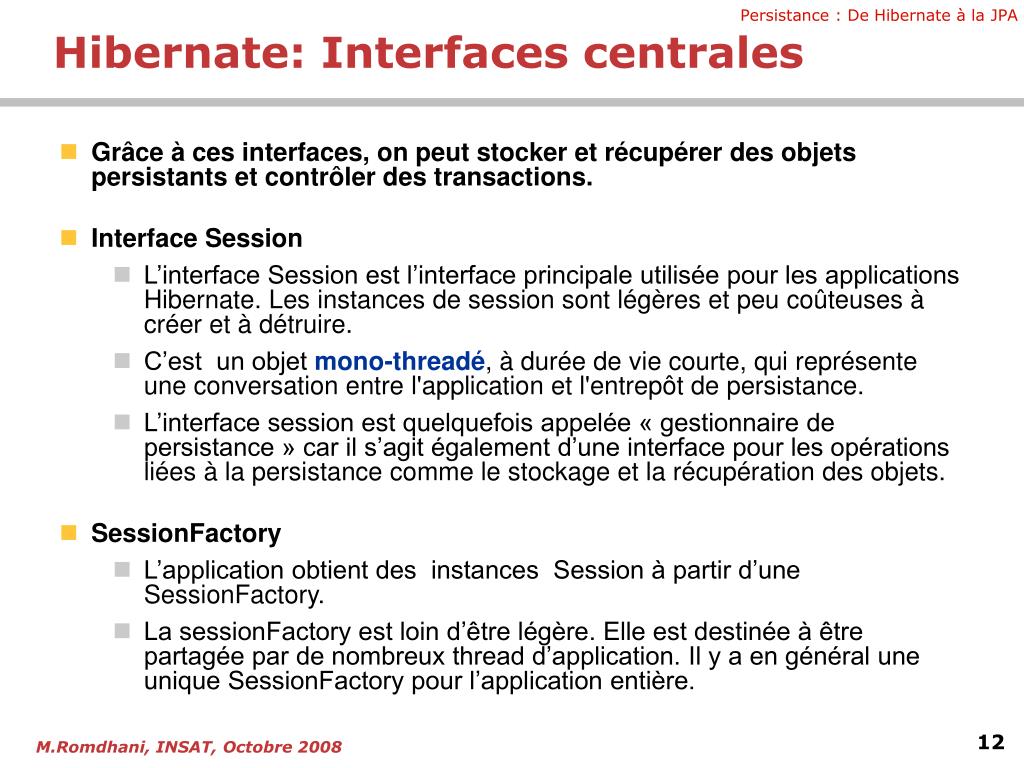 Persistance : De Hibernate à la JPA

Hibernate: Interfaces centrales

Grâce à ces interfaces, on peut stocker et récupérer des objets persistants et contrôler des transactions.

Interface Session

L'interface Session est l'interface principale utilisée pour les applications Hibernate. Les instances de session sont légères et peu coûteuses à créer et à détruire.

C'est un objet mono-threadé, à durée de vie courte, qui représente une conversation entre l'application et l'entrepôt de persistance.

L'interface session est quelquefois appelée « gestionnaire de persistance » car il s'agit également d'une interface pour les opérations liées à la persistance comme le stockage et la récupération des objets.

SessionFactory

L'application obtient des instances Session à partir d'une SessionFactory.

La sessionFactory est loin d'être légère. Elle est destinée à être partagée par de nombreux thread d'application. Il y a en général une unique SessionFactory pour l'application entière.

M.Romdhani, INSAT, Octobre 2008

12